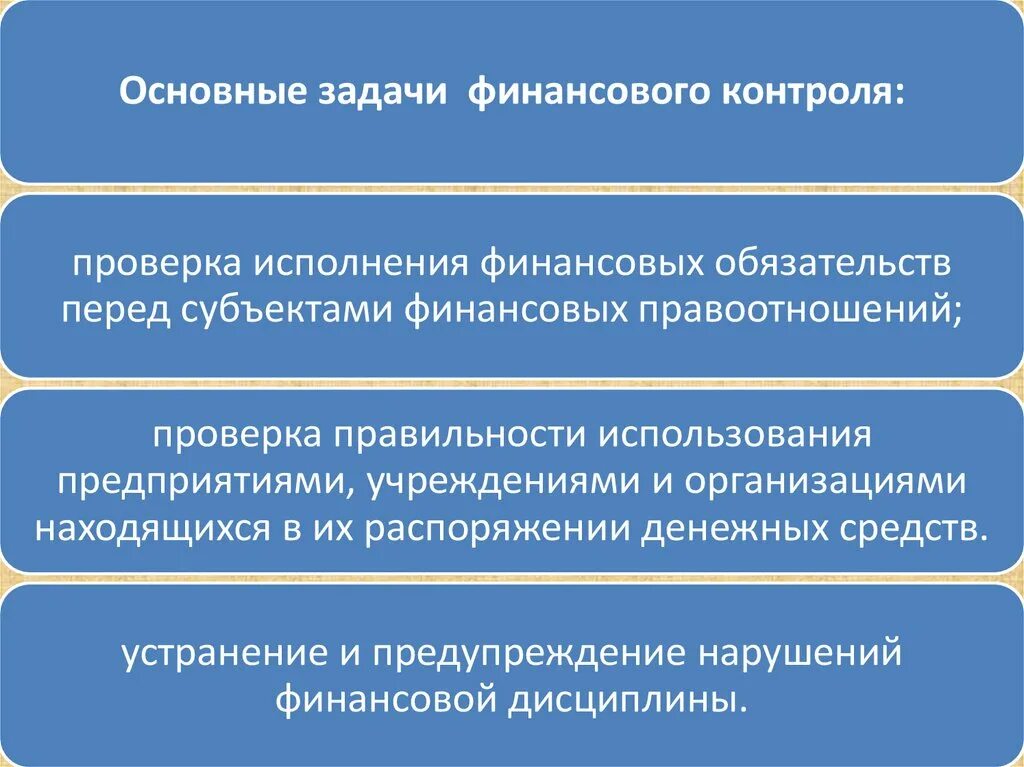 Основные задачи финансового контроля:

проверка исполнения финансовых обязательств перед субъектами финансовых правоотношений;

проверка правильности использования предприятиями, учреждениями и организациями находящихся в их распоряжении денежных средств.

устранение и предупреждение нарушений финансовой дисциплины.